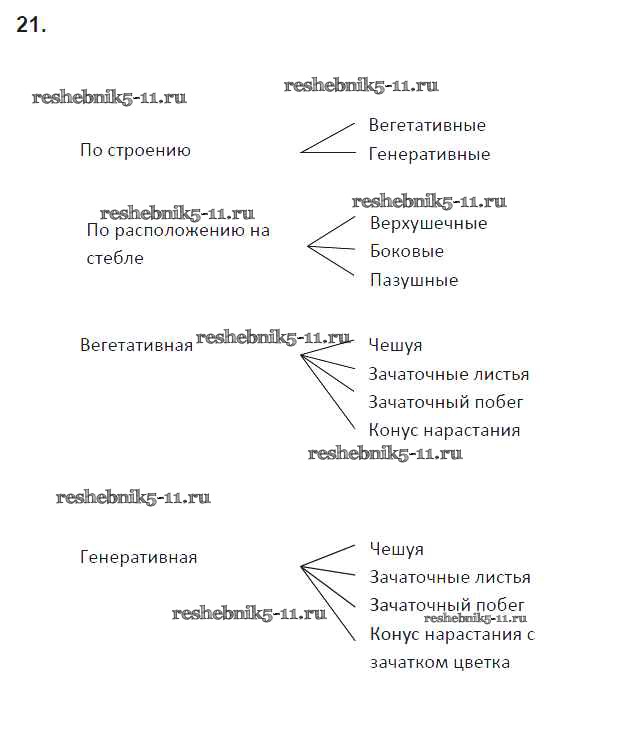 21.

reshebnik5-11.ru reshebnik5-11.ru

По строению

Вегетативные
Генеративные

reshebnik5-11.ru
reshebnik5-11.ru

По расположению на стебле

Верхушечные
Боковые
Пазушные

Вегетативная reshebnik5-11.ru

Чешуя
Зачаточные листья
Зачаточный побег
Конус нарастания

reshebnik5-11.ru

reshebnik5-11.ru

Генеративная

Чешуя
Зачаточные листья
Зачаточный побег
reshebnik5-11.ru reshebnik5-11.ru
Конус нарастания с зачатком цветка